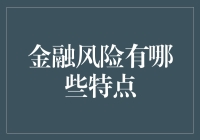 金融风险有哪些特点